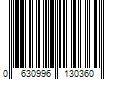 0 630996 130360